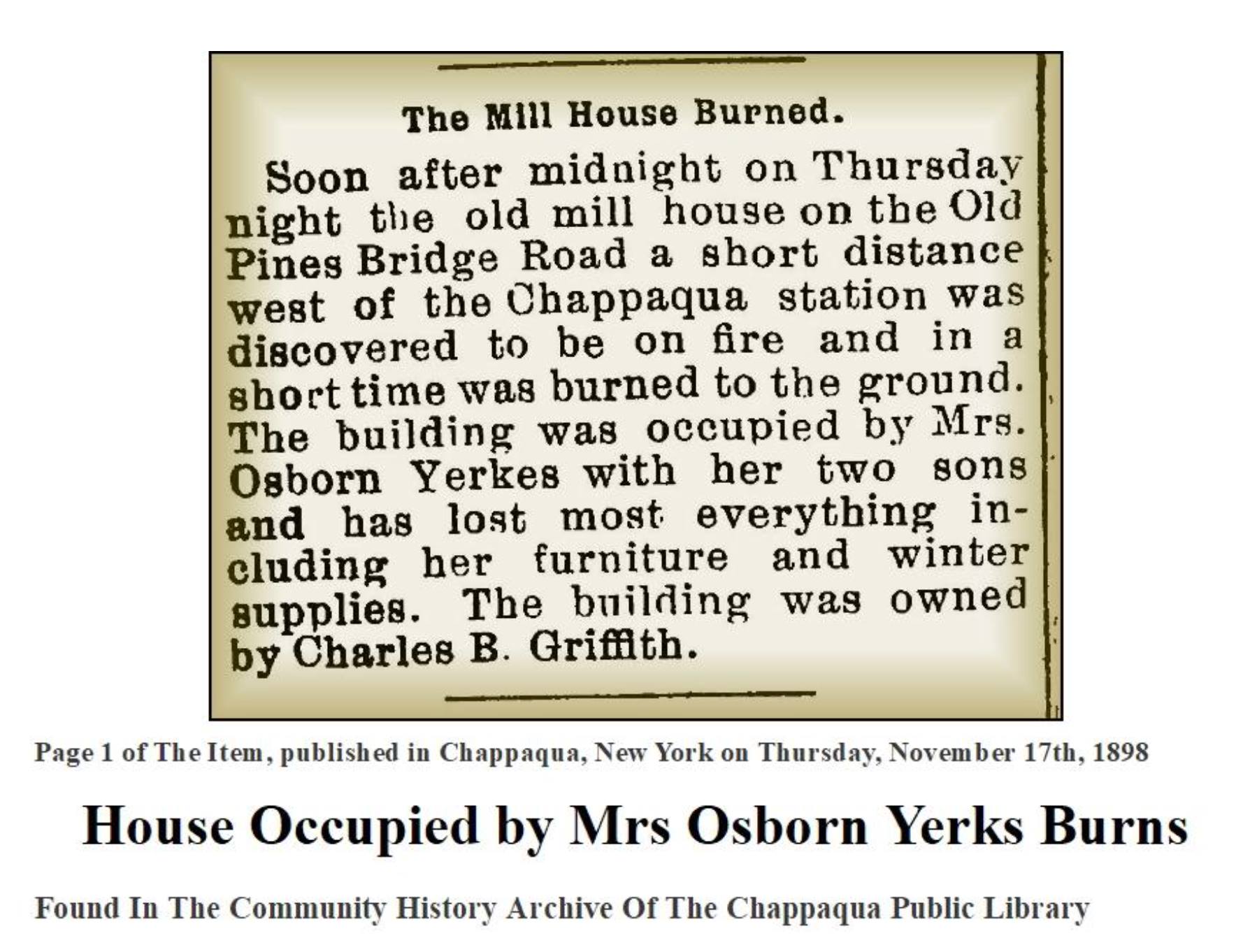 The Mill House Burned.

Soon after midnight on Thursday night the old mill house on the Old Pines Bridge Road a short distance west of the Chappaqua station was discovered to be on fire and in a short time was burned to the ground. The building was occupied by Mrs. Osborn Yerkes with her two sons and has lost most everything including her furniture and winter supplies. The building was owned by Charles B. Griffith.

Page 1 of The Item, published in Chappaqua, New York on Thursday, November 17th, 1898

House Occupied by Mrs Osborn Yerks Burns

Found In The Community History Archive Of The Chappaqua Public Library